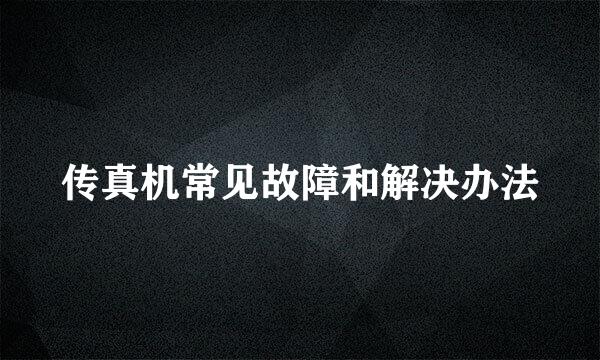 传真机常见故障和解决办法